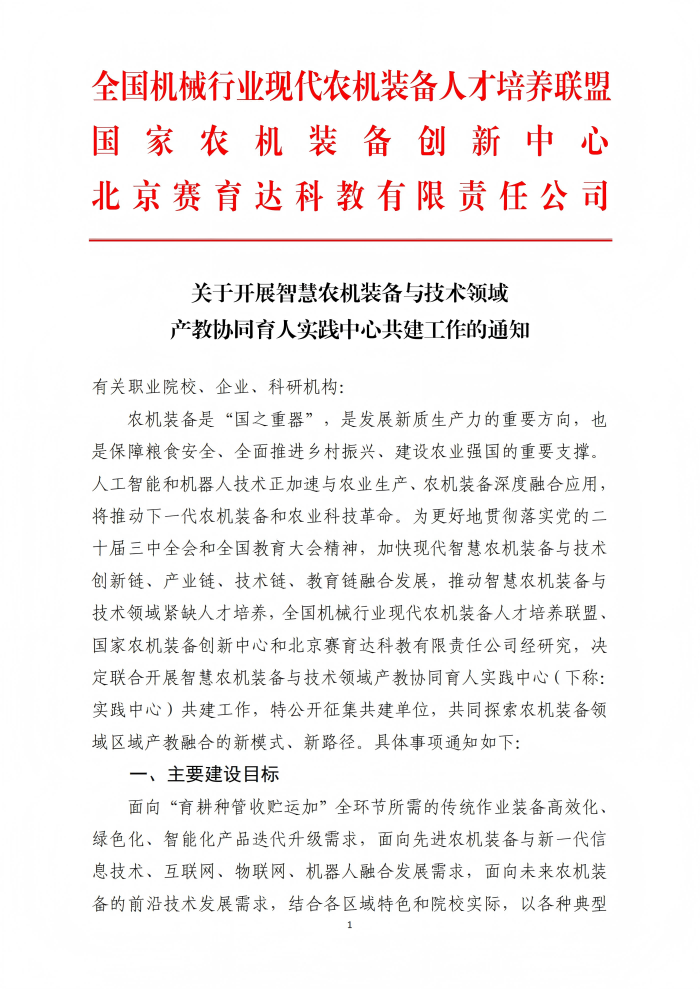 全国机械行业现代农机装备人才培养联盟
国家农机装备创新中心
北京赛育达科教有限责任公司

关于开展智慧农机装备与技术领域
产教协同育人实践中心共建工作的通知

有关职业院校、企业、科研机构:

农机装备是“国之重器”，是发展新质生产力的重要方向，也是保障粮食安全、全面推进乡村振兴、建设农业强国的重要支撑。人工智能和机器人技术正加速与农业生产、农机装备深度融合应用，将推动下一代农机装备和农业科技革命。为更好地贯彻落实党的二十届三中全会和全国教育大会精神，加快现代智慧农机装备与技术创新链、产业链、技术链、教育链融合发展，推动智慧农机装备与技术领域紧缺人才培养，全国机械行业现代农机装备人才培养联盟、国家农机装备创新中心和北京赛育达科教有限责任公司经研究，决定联合开展智慧农机装备与技术领域产教协同育人实践中心（下称:实践中心）共建工作，特公开征集共建单位，共同探索农机装备领域区域产教融合的新模式、新路径。具体事项通知如下:

一、主要建设目标

面向“育耕种管收贮运加”全环节所需的传统作业装备高效化、绿色化、智能化产品迭代升级需求，面向先进农机装备与新一代信息技术、互联网、物联网、机器人融合发展需求，面向未来农机装备的前沿技术发展需求，结合各区域特色和院校实际，以各种典型

1